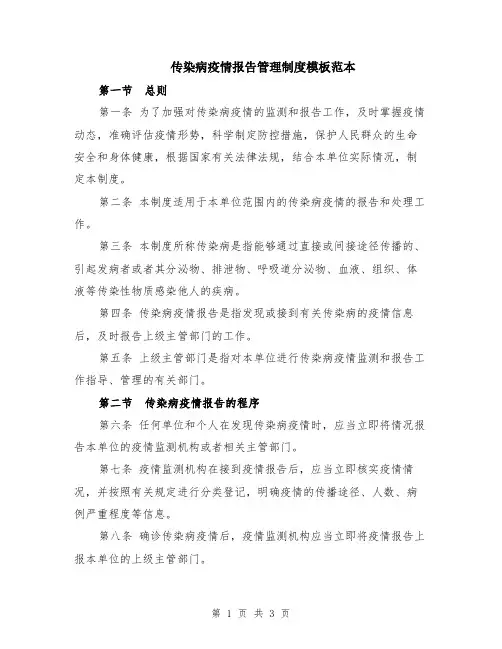 传染病疫情报告管理制度模板范本

第一节　总则

第一条 为了加强对传染病疫情的监测和报告工作，及时掌握疫情动态，准确评估疫情形势，科学制定防控措施，保护人民群众的生命安全和身体健康，根据国家有关法律法规，结合本单位实际情况，制定本制度。

第二条 本制度适用于本单位范围内的传染病疫情的报告和处理工作。

第三条 本制度所称传染病是指能够通过直接或间接途径传播的、引起发病者或者其分泌物、排泄物、呼吸道分泌物、血液、组织、体液等传染性物质感染他人的疾病。

第四条 传染病疫情报告是指发现或接到有关传染病的疫情信息后，及时报告上级主管部门的工作。

第五条 上级主管部门是指对本单位进行传染病疫情监测和报告工作指导、管理的有关部门。

第二节　传染病疫情报告的程序

第六条 任何单位和个人在发现传染病疫情时，应当立即将情况报告本单位的疫情监测机构或者相关主管部门。

第七条 疫情监测机构在接到疫情报告后，应当立即核实疫情情况，并按照有关规定进行分类登记，明确疫情的传播途径、人数、病例严重程度等信息。

第八条 确诊传染病疫情后，疫情监测机构应当立即将疫情报告上报本单位的上级主管部门。

第 1 页 共 3 页